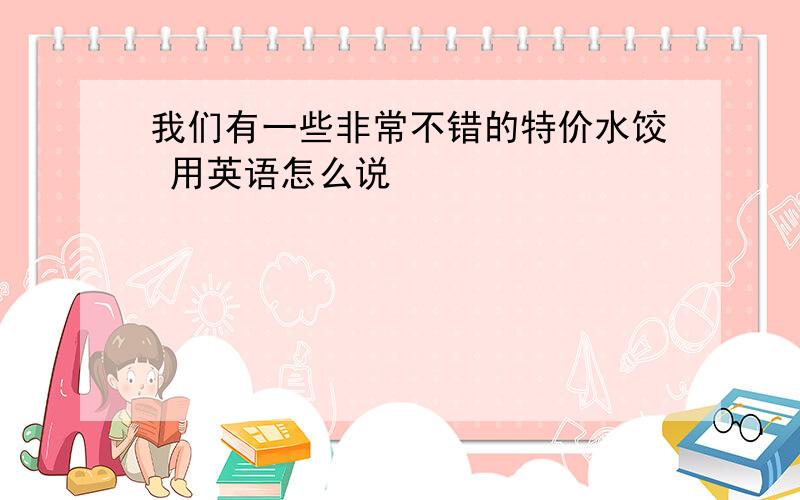 我们有一些非常不错的特价水饺 用英语怎么说